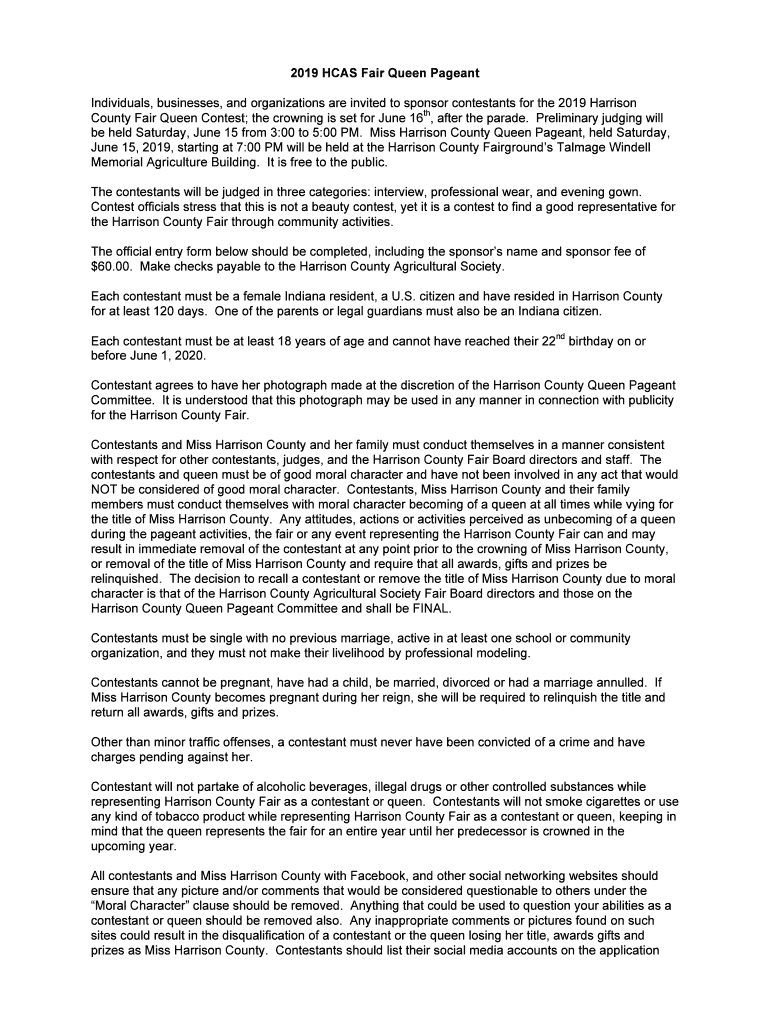 2019 HCAS Fair Queen Pageant

Individuals, businesses, and organizations are invited to sponsor contestants for the 2019 Harrison County Fair Queen Contest; the crowning is set for June 16$^{th}$, after the parade. Preliminary judging will be held Saturday, June 15 from 3:00 to 5:00 PM. Miss Harrison County Queen Pageant, held Saturday, June 15, 2019, starting at 7:00 PM will be held at the Harrison County Fairground's Talmage Windell Memorial Agriculture Building. It is free to the public.

The contestants will be judged in three categories: interview, professional wear, and evening gown. Contest officials stress that this is not a beauty contest, yet it is a contest to find a good representative for the Harrison County Fair through community activities.

The official entry form below should be completed, including the sponsor's name and sponsor fee of $60.00. Make checks payable to the Harrison County Agricultural Society.

Each contestant must be a female Indiana resident, a U.S. citizen and have resided in Harrison County for at least 120 days. One of the parents or legal guardians must also be an Indiana citizen.

Each contestant must be at least 18 years of age and cannot have reached their 22$^{nd}$ birthday on or before June 1, 2020.

Contestant agrees to have her photograph made at the discretion of the Harrison County Queen Pageant Committee. It is understood that this photograph may be used in any manner in connection with publicity for the Harrison County Fair.

Contestants and Miss Harrison County and her family must conduct themselves in a manner consistent with respect for other contestants, judges, and the Harrison County Fair Board directors and staff. The contestants and queen must be of good moral character and have not been involved in any act that would NOT be considered of good moral character. Contestants, Miss Harrison County and their family members must conduct themselves with moral character becoming of a queen at all times while vying for the title of Miss Harrison County. Any attitudes, actions or activities perceived as unbecoming of a queen during the pageant activities, the fair or any event representing the Harrison County Fair can and may result in immediate removal of the contestant at any point prior to the crowning of Miss Harrison County, or removal of the title of Miss Harrison County and require that all awards, gifts and prizes be relinquished. The decision to recall a contestant or remove the title of Miss Harrison County due to moral character is that of the Harrison County Agricultural Society Fair Board directors and those on the Harrison County Queen Pageant Committee and shall be FINAL.

Contestants must be single with no previous marriage, active in at least one school or community organization, and they must not make their livelihood by professional modeling.

Contestants cannot be pregnant, have had a child, be married, divorced or had a marriage annulled. If Miss Harrison County becomes pregnant during her reign, she will be required to relinquish the title and return all awards, gifts and prizes.

Other than minor traffic offenses, a contestant must never have been convicted of a crime and have charges pending against her.

Contestant will not partake of alcoholic beverages, illegal drugs or other controlled substances while representing Harrison County Fair as a contestant or queen. Contestants will not smoke cigarettes or use any kind of tobacco product while representing Harrison County Fair as a contestant or queen, keeping in mind that the queen represents the fair for an entire year until her predecessor is crowned in the upcoming year.

All contestants and Miss Harrison County with Facebook, and other social networking websites should ensure that any picture and/or comments that would be considered questionable to others under the "Moral Character" clause should be removed. Anything that could be used to question your abilities as a contestant or queen should be removed also. Any inappropriate comments or pictures found on such sites could result in the disqualification of a contestant or the queen losing her title, awards gifts and prizes as Miss Harrison County. Contestants should list their social media accounts on the application